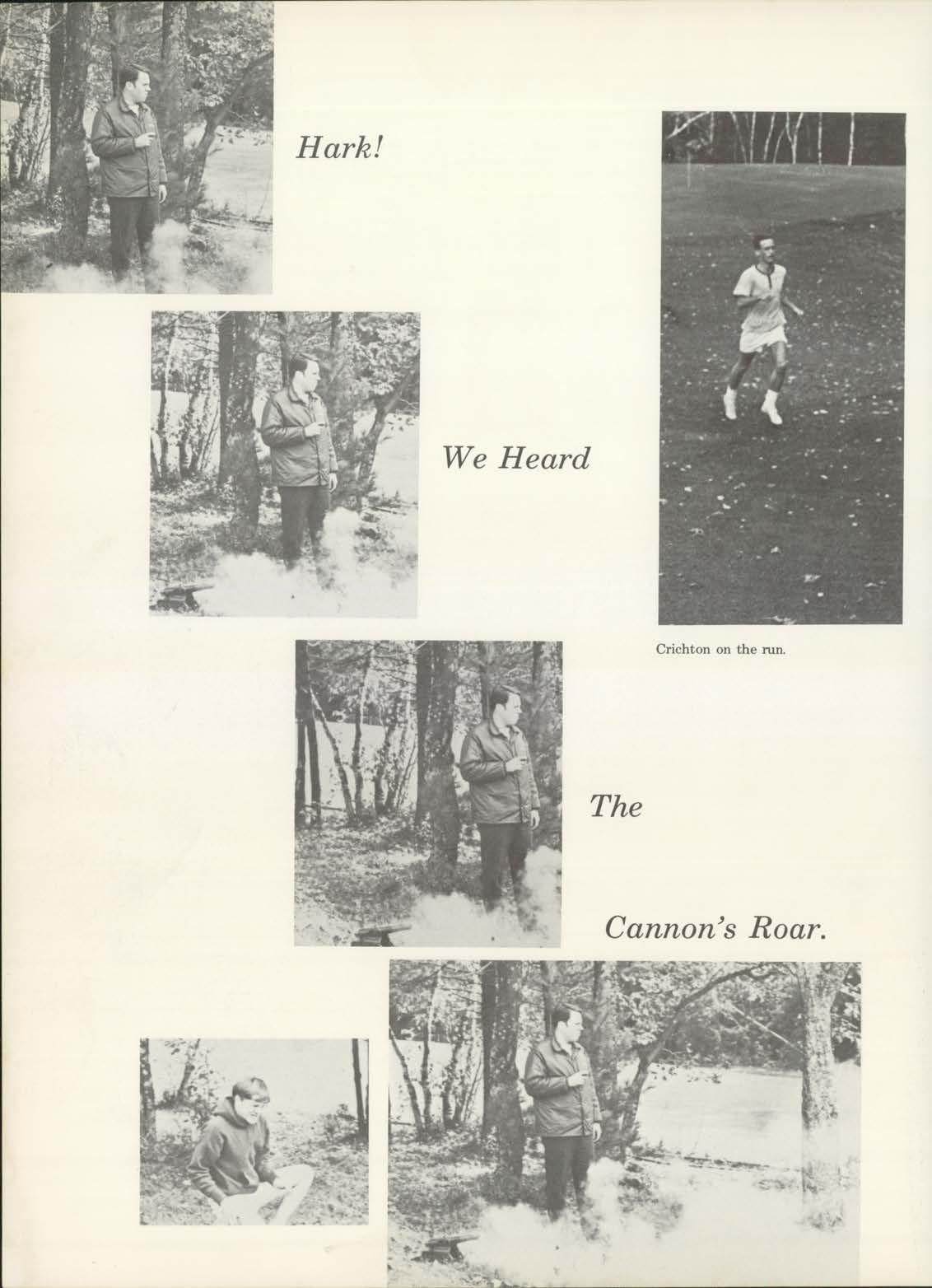 Hark!

We Heard

Crichton on the run.

The

Cannon's Roar.